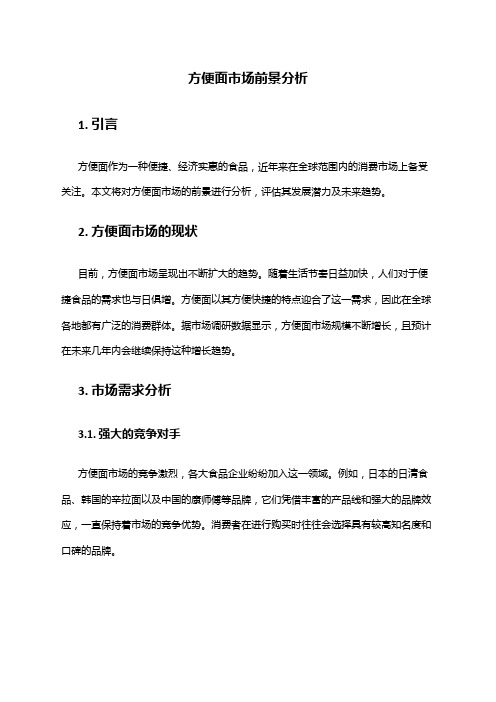 方便面市场前景分析

1. 引言

方便面作为一种便捷、经济实惠的食品，近年来在全球范围内的消费市场上备受关注。本文将对方便面市场的前景进行分析，评估其发展潜力及未来趋势。

2. 方便面市场的现状

目前，方便面市场呈现出不断扩大的趋势。随着生活节奏日益加快，人们对于便捷食品的需求也与日俱增。方便面以其方便快捷的特点迎合了这一需求，因此在全球各地都有广泛的消费群体。据市场调研数据显示，方便面市场规模不断增长，且预计在未来几年内会继续保持这种增长趋势。

3. 市场需求分析

3.1. 强大的竞争对手

方便面市场的竞争激烈，各大食品企业纷纷加入这一领域。例如，日本的日清食品、韩国的辛拉面以及中国的康师傅等品牌，它们凭借丰富的产品线和强大的品牌效应，一直保持着市场的竞争优势。消费者在进行购买时往往会选择具有较高知名度和口碑的品牌。